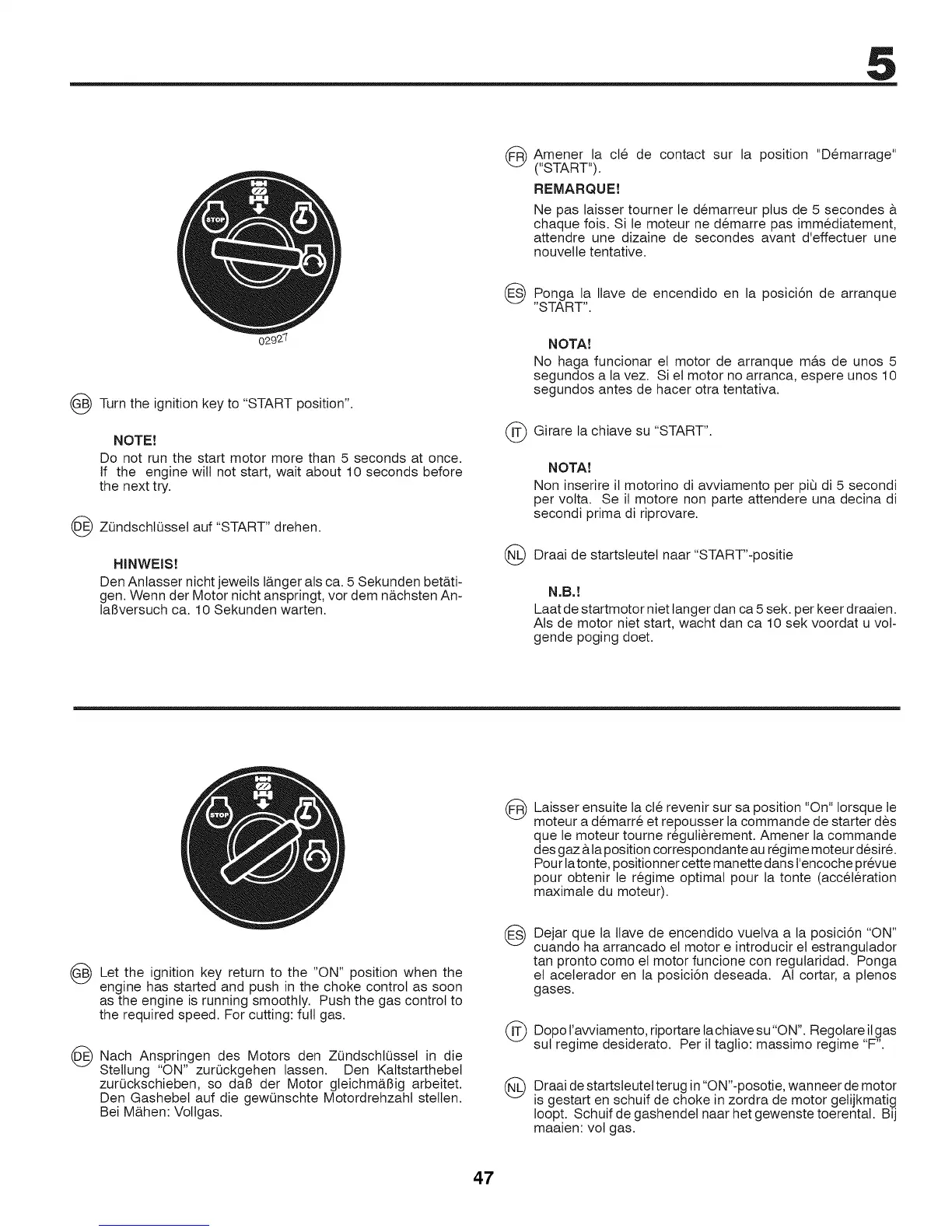 5

STOP

02927

GB Turn the ignition key to "START position".

NOTE!

Do not run the start motor more than 5 seconds at once. If the engine will not start, wait about 10 seconds before the next try.

DE Zündschlüssel auf "START" drehen.

HINWEIS!

Den Anlasser nicht jeweils länger als ca. 5 Sekunden betätigen. Wenn der Motor nicht anspringt, vor dem nächsten Anlaßversuch ca. 10 Sekunden warten.

FR Amener la clé de contact sur la position "Démarrage" ("START").

REMARQUE!

Ne pas laisser tourner le démarreur plus de 5 secondes à chaque fois. Si le moteur ne démarre pas immédiatement, attendre une dizaine de secondes avant d'effectuer une nouvelle tentative.

ES Ponga la llave de encendido en la posición de arranque "START".

NOTA!

No haga funcionar el motor de arranque más de unos 5 segundos a la vez. Si el motor no arranca, espere unos 10 segundos antes de hacer otra tentativa.

IT Girare la chiave su "START".

NOTA!

Non inserire il motorino di avviamento per più di 5 secondi per volta. Se il motore non parte attendere una decina di secondi prima di riprovare.

NL Draai de startsleutel naar "START"-positie

N.B.!

Laat de startmotor niet langer dan ca 5 sek. per keer draaien. Als de motor niet start, wacht dan ca 10 sek voordat u volgende poging doet.

STOP

GB Let the ignition key return to the "ON" position when the engine has started and push in the choke control as soon as the engine is running smoothly. Push the gas control to the required speed. For cutting: full gas.

DE Nach Anspringen des Motors den Zündschlüssel in die Stellung "ON" zurückgehen lassen. Den Kaltstarthebel zurückschieben, so daß der Motor gleichmäßig arbeitet. Den Gashebel auf die gewünschte Motordrehzahl stellen. Bei Mähen: Vollgas.

FR Laisser ensuite la clé revenir sur sa position "On" lorsque le moteur a démarré et repousser la commande de starter dès que le moteur tourne régulièrement. Amener la commande des gaz à la position correspondante au régime moteur désiré. Pour la tonte, positionner cette manette dans l'encoche prévue pour obtenir le régime optimal pour la tonte (accélération maximale du moteur).

ES Dejar que la llave de encendido vuelva a la posición "ON" cuando ha arrancado el motor e introducir el estrangulador tan pronto como el motor funcione con regularidad. Ponga el acelerador en la posición deseada. Al cortar, a plenos gases.

IT Dopo l'avviamento, riportare la chiave su "ON". Regolare il gas sul regime desiderato. Per il taglio: massimo regime "F".

NL Draai de startsleutel terug in "ON"-posotie, wanneer de motor is gestart en schuif de choke in zordra de motor gelijkmatig loopt. Schuif de gashendel naar het gewenste toerental. Bij maaien: vol gas.

47